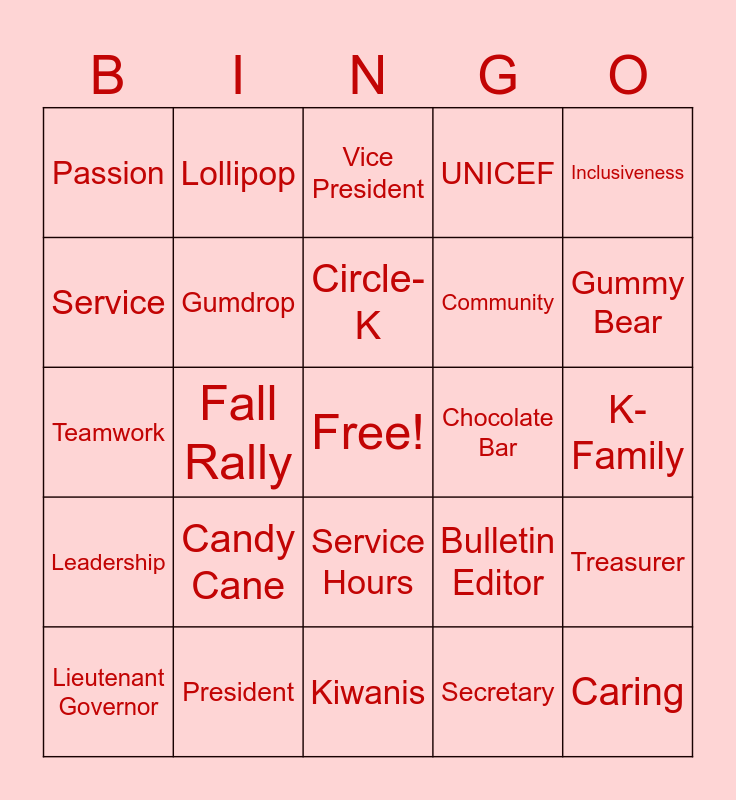 | B | I | N | G | O |
|---|---|---|---|---|
| Passion | Lollipop | Vice President | UNICEF | Inclusiveness |
| Service | Gumdrop | Circle-K | Community | Gummy Bear |
| Teamwork | Fall Rally | Free! | Chocolate Bar | K-Family |
| Leadership | Candy Cane | Service Hours | Bulletin Editor | Treasurer |
| Lieutenant Governor | President | Kiwanis | Secretary | Caring |